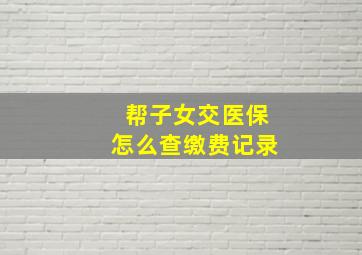 帮子女交医保
怎么查缴费记录